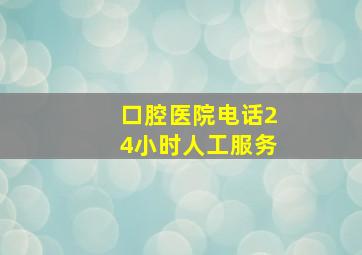 口腔医院电话24小时人工服务